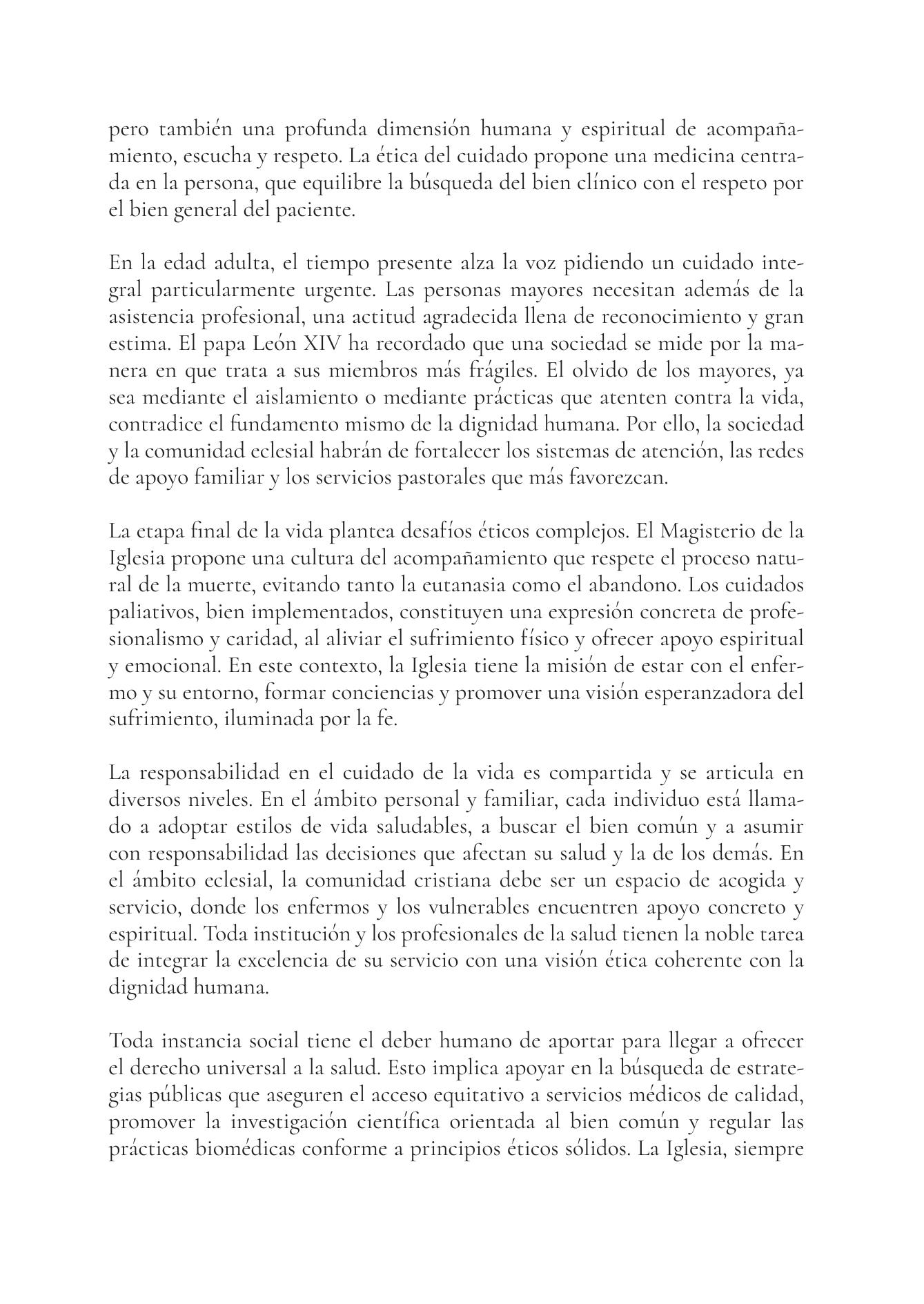 pero también una profunda dimensión humana y espiritual de acompañamiento, escucha y respeto. La ética del cuidado propone una medicina centrada en la persona, que equilibre la búsqueda del bien clínico con el respeto por el bien general del paciente.

En la edad adulta, el tiempo presente alza la voz pidiendo un cuidado integral particularmente urgente. Las personas mayores necesitan además de la asistencia profesional, una actitud agradecida llena de reconocimiento y gran estima. El papa León XIV ha recordado que una sociedad se mide por la manera en que trata a sus miembros más frágiles. El olvido de los mayores, ya sea mediante el aislamiento o mediante prácticas que atenten contra la vida, contradice el fundamento mismo de la dignidad humana. Por ello, la sociedad y la comunidad eclesial habrán de fortalecer los sistemas de atención, las redes de apoyo familiar y los servicios pastorales que más favorezcan.

La etapa final de la vida plantea desafíos éticos complejos. El Magisterio de la Iglesia propone una cultura del acompañamiento que respete el proceso natural de la muerte, evitando tanto la eutanasia como el abandono. Los cuidados paliativos, bien implementados, constituyen una expresión concreta de profesionalismo y caridad, al aliviar el sufrimiento físico y ofrecer apoyo espiritual y emocional. En este contexto, la Iglesia tiene la misión de estar con el enfermo y su entorno, formar conciencias y promover una visión esperanzadora del sufrimiento, iluminada por la fe.

La responsabilidad en el cuidado de la vida es compartida y se articula en diversos niveles. En el ámbito personal y familiar, cada individuo está llamado a adoptar estilos de vida saludables, a buscar el bien común y a asumir con responsabilidad las decisiones que afectan su salud y la de los demás. En el ámbito eclesial, la comunidad cristiana debe ser un espacio de acogida y servicio, donde los enfermos y los vulnerables encuentren apoyo concreto y espiritual. Toda institución y los profesionales de la salud tienen la noble tarea de integrar la excelencia de su servicio con una visión ética coherente con la dignidad humana.

Toda instancia social tiene el deber humano de aportar para llegar a ofrecer el derecho universal a la salud. Esto implica apoyar en la búsqueda de estrategias públicas que aseguren el acceso equitativo a servicios médicos de calidad, promover la investigación científica orientada al bien común y regular las prácticas biomédicas conforme a principios éticos sólidos. La Iglesia, siempre